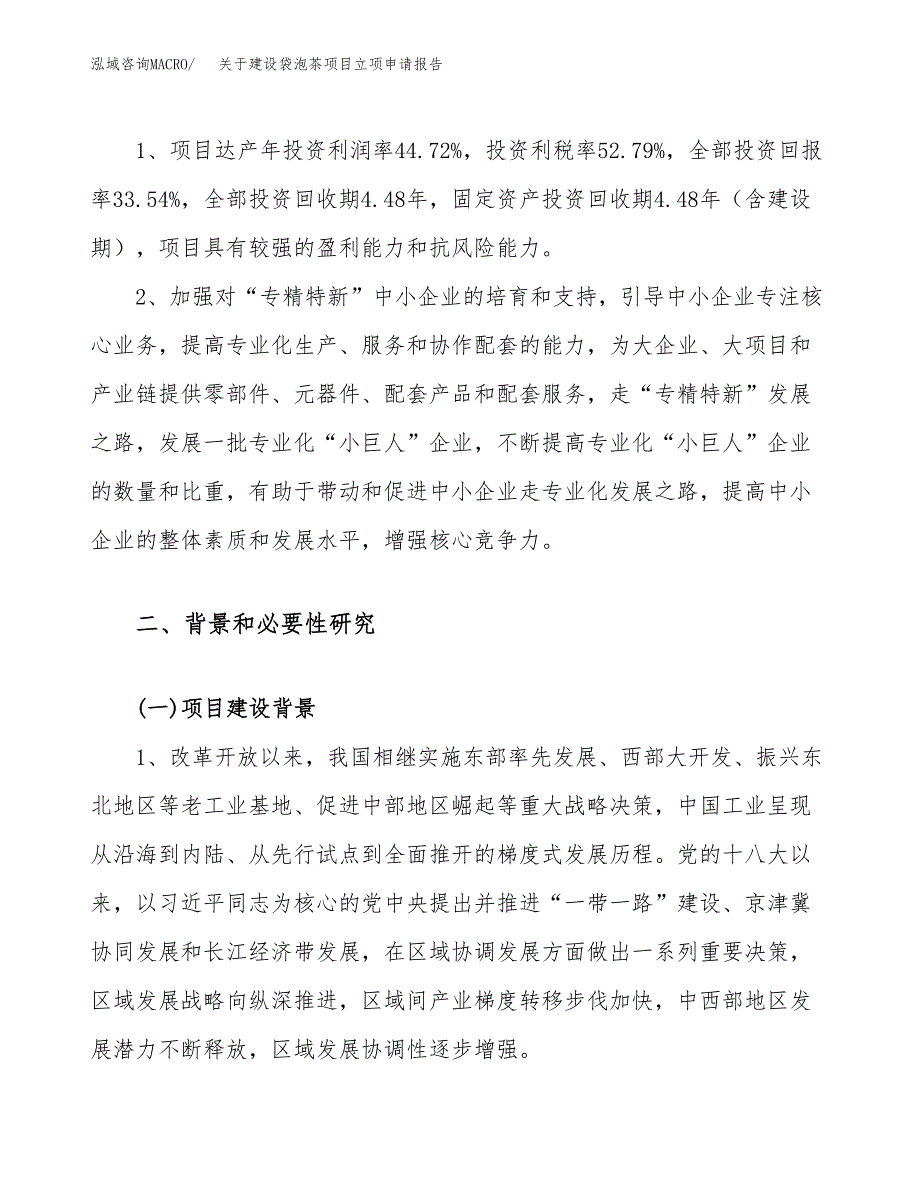 泓域咨询MACRO/　关于建设袋泡茶项目立项申请报告

1、项目达产年投资利润率44.72%，投资利税率52.79%，全部投资回报率33.54%，全部投资回收期4.48年，固定资产投资回收期4.48年（含建设期），项目具有较强的盈利能力和抗风险能力。

2、加强对“专精特新”中小企业的培育和支持，引导中小企业专注核心业务，提高专业化生产、服务和协作配套的能力，为大企业、大项目和产业链提供零部件、元器件、配套产品和配套服务，走“专精特新”发展之路，发展一批专业化“小巨人”企业，不断提高专业化“小巨人”企业的数量和比重，有助于带动和促进中小企业走专业化发展之路，提高中小企业的整体素质和发展水平，增强核心竞争力。

二、背景和必要性研究

(一)项目建设背景

1、改革开放以来，我国相继实施东部率先发展、西部大开发、振兴东北地区等老工业基地、促进中部地区崛起等重大战略决策，中国工业呈现从沿海到内陆、从先行试点到全面推开的梯度式发展历程。党的十八大以来，以习近平同志为核心的党中央提出并推进“一带一路”建设、京津冀协同发展和长江经济带发展，在区域协调发展方面做出一系列重要决策，区域发展战略向纵深推进，区域间产业梯度转移步伐加快，中西部地区发展潜力不断释放，区域发展协调性逐步增强。